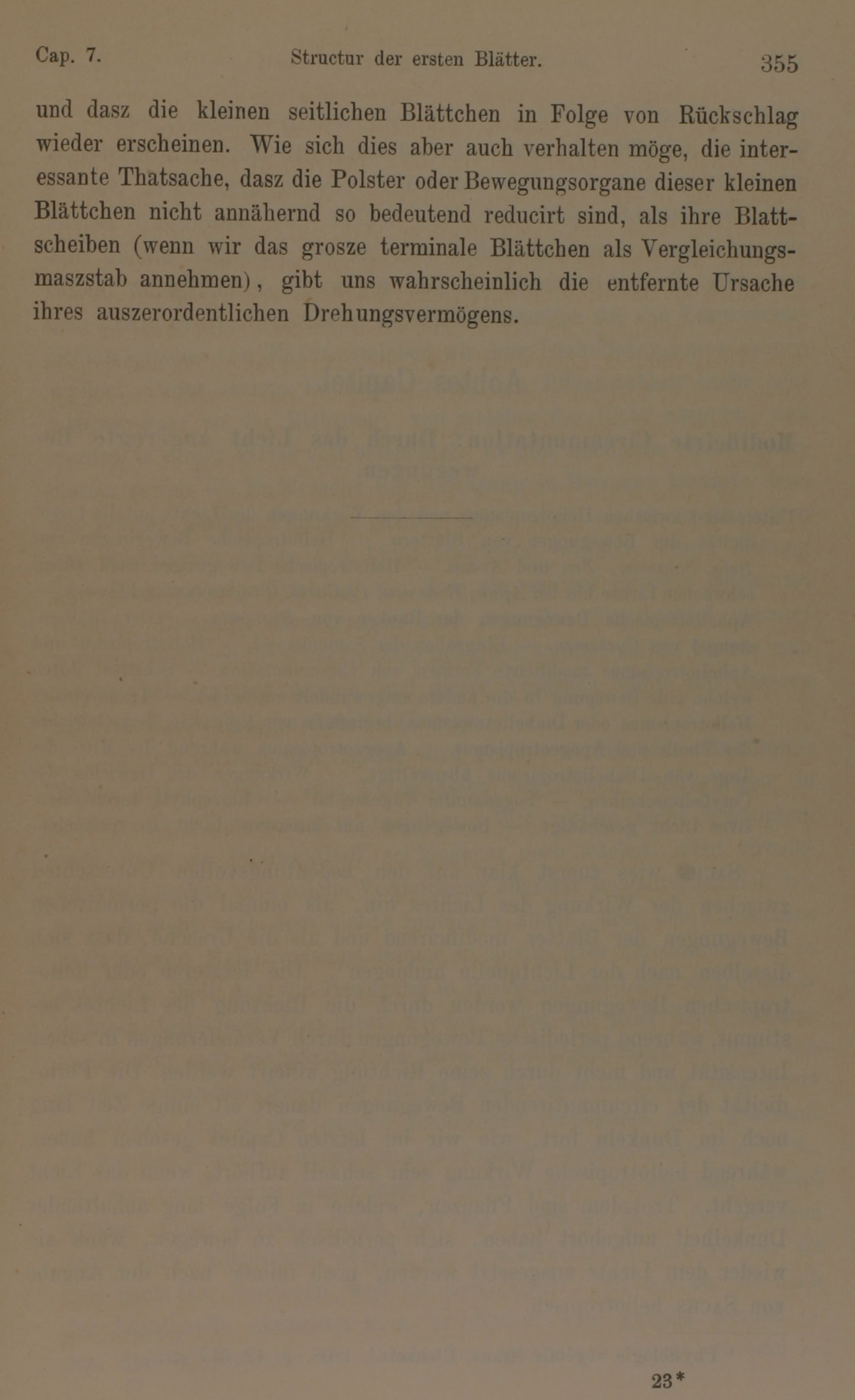 Cap. 7. Structur der ersten Blätter. 355

und dasz die kleinen seitlichen Blättchen in Folge von Rückschlag wieder erscheinen. Wie sich dies aber auch verhalten möge, die interessante Thatsache, dasz die Polster oder Bewegungsorgane dieser kleinen Blättchen nicht annähernd so bedeutend reducirt sind, als ihre Blattscheiben (wenn wir das grosze terminale Blättchen als Vergleichungsmaszstab annehmen), gibt uns wahrscheinlich die entfernte Ursache ihres auszerordentlichen Drehungsvermögens.

23*